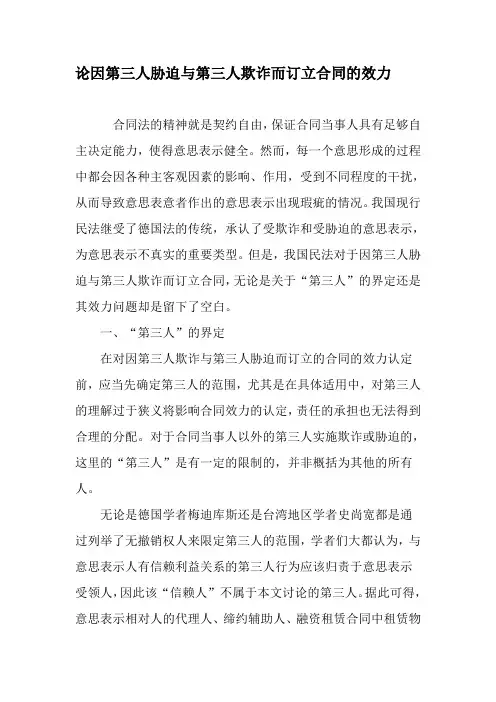 论因第三人胁迫与第三人欺诈而订立合同的效力

合同法的精神就是契约自由，保证合同当事人具有足够自主决定能力，使得意思表示健全。然而，每一个意思形成的过程中都会因各种主客观因素的影响、作用，受到不同程度的干扰，从而导致意思表意者作出的意思表示出现瑕疵的情况。我国现行民法继受了德国法的传统，承认了受欺诈和受胁迫的意思表示，为意思表示不真实的重要类型。但是，我国民法对于因第三人胁迫与第三人欺诈而订立合同，无论是关于“第三人”的界定还是其效力问题却是留下了空白。

一、“第三人”的界定

在对因第三人欺诈与第三人胁迫而订立的合同的效力认定前，应当先确定第三人的范围，尤其是在具体适用中，对第三人的理解过于狭义将影响合同效力的认定，责任的承担也无法得到合理的分配。对于合同当事人以外的第三人实施欺诈或胁迫的，这里的“第三人”是有一定的限制的，并非概括为其他的所有人。

无论是德国学者梅迪库斯还是台湾地区学者史尚宽都是通过列举了无撤销权人来限定第三人的范围，学者们大都认为，与意思表示人有信赖利益关系的第三人行为应该归责于意思表示受领人，因此该“信赖人”不属于本文讨论的第三人。据此可得，意思表示相对人的代理人、缔约辅助人、融资租赁合同中租赁物